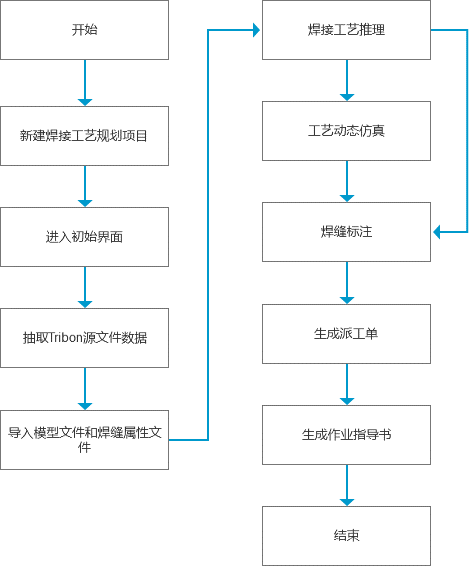 开始

新建焊接工艺规划项目

进入初始界面

抽取Tribon源文件数据

导入模型文件和焊缝属性文件

焊接工艺推理

工艺动态仿真

焊缝标注

生成派工单

生成作业指导书

结束